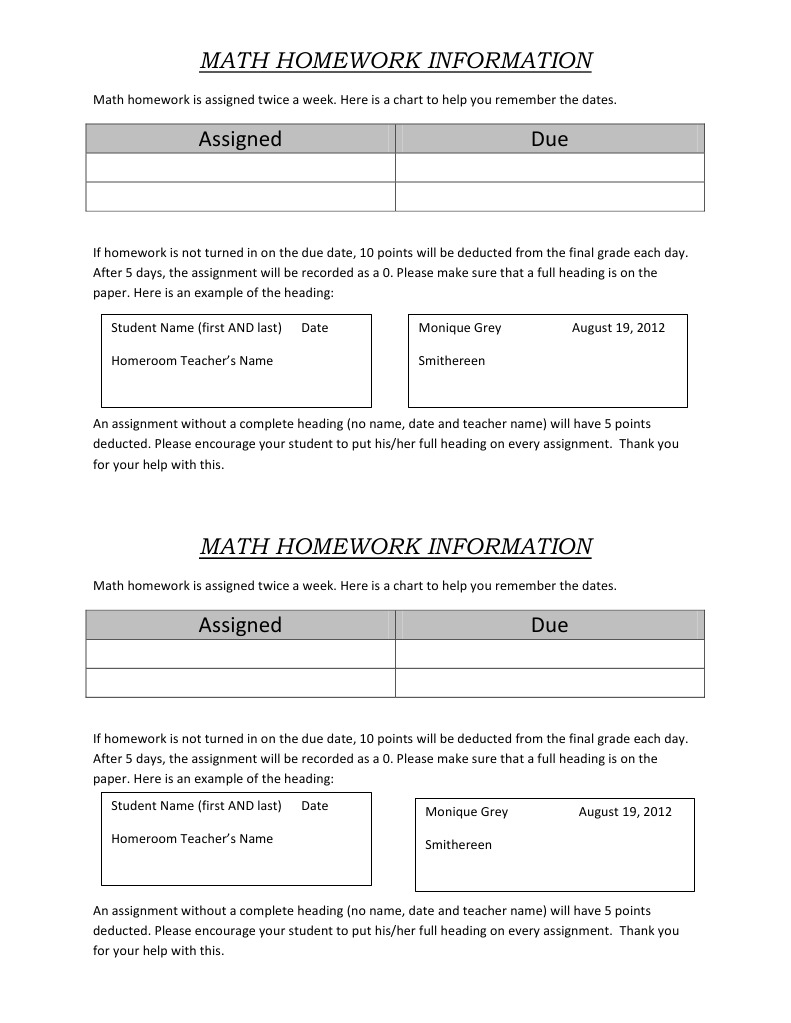 MATH HOMEWORK INFORMATION

Math homework is assigned twice a week. Here is a chart to help you remember the dates.

| Assigned | Due |
|---|---|
| | |
| | |

If homework is not turned in on the due date, 10 points will be deducted from the final grade each day. After 5 days, the assignment will be recorded as a 0. Please make sure that a full heading is on the paper. Here is an example of the heading:

Student Name (first AND last) Date

Homeroom Teacher's Name

Monique Grey August 19, 2012

Smithereen

An assignment without a complete heading (no name, date and teacher name) will have 5 points deducted. Please encourage your student to put his/her full heading on every assignment. Thank you for your help with this.

MATH HOMEWORK INFORMATION

Math homework is assigned twice a week. Here is a chart to help you remember the dates.

| Assigned | Due |
|---|---|
| | |
| | |

If homework is not turned in on the due date, 10 points will be deducted from the final grade each day. After 5 days, the assignment will be recorded as a 0. Please make sure that a full heading is on the paper. Here is an example of the heading:

Student Name (first AND last) Date

Homeroom Teacher's Name

Monique Grey August 19, 2012

Smithereen

An assignment without a complete heading (no name, date and teacher name) will have 5 points deducted. Please encourage your student to put his/her full heading on every assignment. Thank you for your help with this.